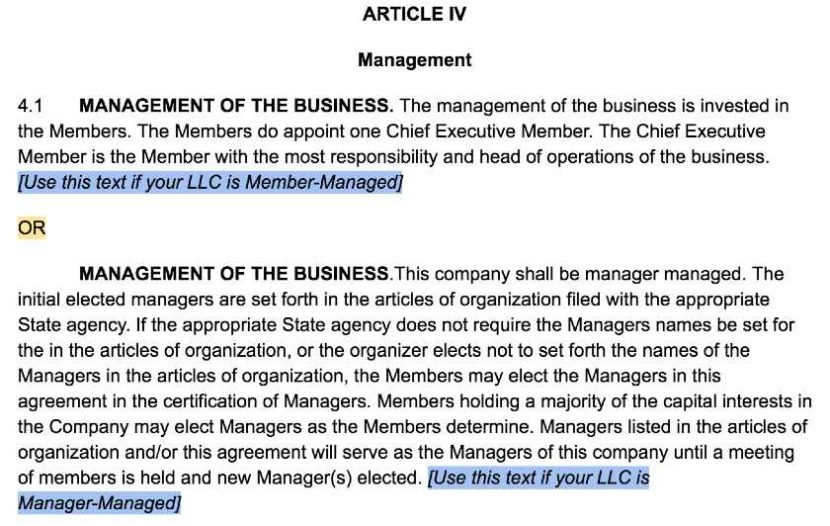 ARTICLE IV

Management

4.1 MANAGEMENT OF THE BUSINESS. The management of the business is invested in the Members. The Members do appoint one Chief Executive Member. The Chief Executive Member is the Member with the most responsibility and head of operations of the business. [Use this text if your LLC is Member-Managed]

OR

MANAGEMENT OF THE BUSINESS.This company shall be manager managed. The initial elected managers are set forth in the articles of organization filed with the appropriate State agency. If the appropriate State agency does not require the Managers names be set for the in the articles of organization, or the organizer elects not to set forth the names of the Managers in the articles of organization, the Members may elect the Managers in this agreement in the certification of Managers. Members holding a majority of the capital interests in the Company may elect Managers as the Members determine. Managers listed in the articles of organization and/or this agreement will serve as the Managers of this company until a meeting of members is held and new Manager(s) elected. [Use this text if your LLC is Manager-Managed]